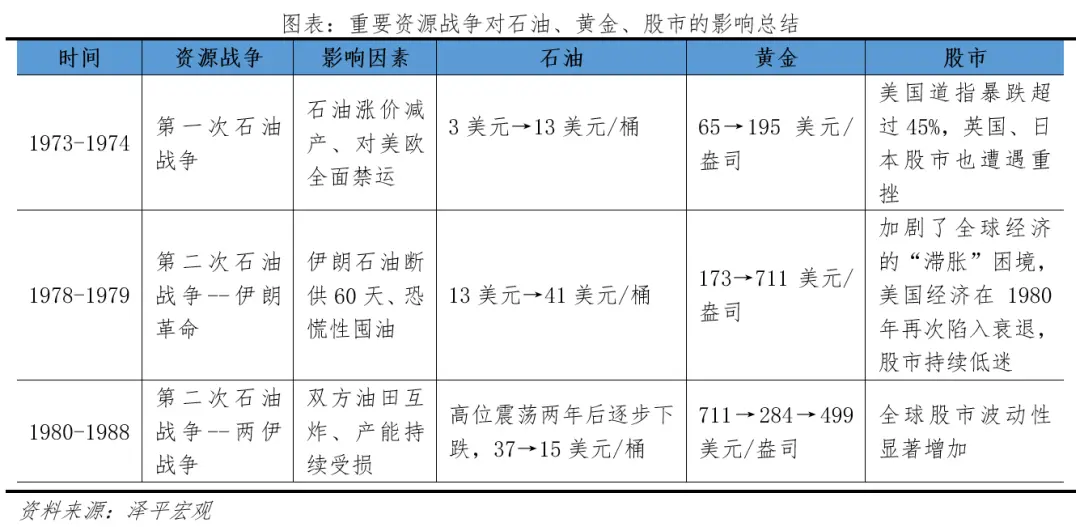 图表：重要资源战争对石油、黄金、股市的影响总结

| 时间 | 资源战争 | 影响因素 | 石油 | 黄金 | 股市 |
|---|---|---|---|---|---|
| 1973-1974 | 第一次石油战争 | 石油涨价减产、对美欧全面禁运 | 3 美元→13 美元/桶 | 65→195 美元/盎司 | 美国道指暴跌超过 45%，英国、日本股市也遭遇重挫 |
| 1978-1979 | 第二次石油战争--伊朗革命 | 伊朗石油断供 60 天、恐慌性囤油 | 13 美元→41 美元/桶 | 173→711 美元/盎司 | 加剧了全球经济的“滞胀”困境，美国经济在 1980 年再次陷入衰退，股市持续低迷 |
| 1980-1988 | 第二次石油战争--两伊战争 | 双方油田互炸、产能持续受损 | 高位震荡两年后逐步下跌，37→15 美元/桶 | 711→284→499 美元/盎司 | 全球股市波动性显著增加 |

资料来源：泽平宏观